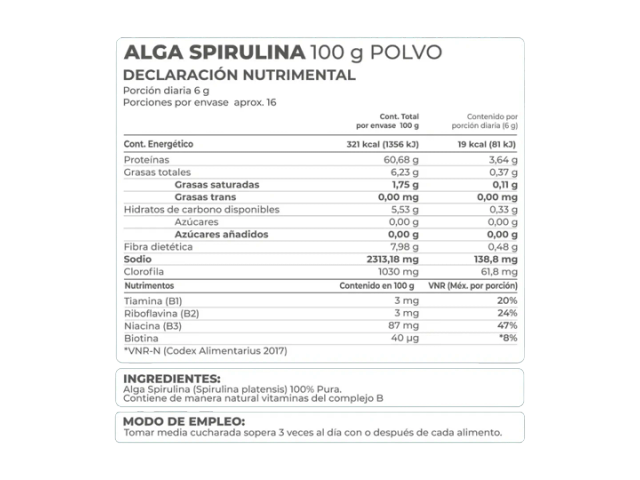 ALGA SPIRULINA 100 g POLVO
DECLARACIÓN NUTRIMENTAL
Porción diaria 6 g
Porciones por envase aprox. 16

|  | Cont. Total por envase 100 g | Contenido por porción diaria (6 g) |
|---|---|---|
| Cont. Energético | 321 kcal (1356 kJ) | 19 kcal (81 kJ) |
| Proteínas | 60,68 g | 3,64 g |
| Grasas totales | 6,23 g | 0,37 g |
| Grasas saturadas | 1,75 g | 0,11 g |
| Grasas trans | 0,00 mg | 0,00 mg |
| Hidratos de carbono disponibles | 5,53 g | 0,33 g |
| Azúcares | 0,00 g | 0,00 g |
| Azúcares añadidos | 0,00 g | 0,00 g |
| Fibra dietética | 7,98 g | 0,48 g |
| Sodio | 2313,18 mg | 138,8 mg |
| Clorofila | 1030 mg | 61,8 mg |
| Nutrimentos | Contenido en 100 g | VNR (Méx. por porción) |
| Tiamina (B1) | 3 mg | 20% |
| Riboflavina (B2) | 3 mg | 24% |
| Niacina (B3) | 87 mg | 47% |
| Biotina | 40 µg | *8% |

*VNR-N (Codex Alimentarius 2017)

INGREDIENTES:
Alga Spirulina (Spirulina platensis) 100% Pura.
Contiene de manera natural vitaminas del complejo B

MODO DE EMPLEO:
Tomar media cucharada sopera 3 veces al día con o después de cada alimento.